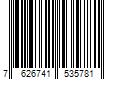 7 626741 535781